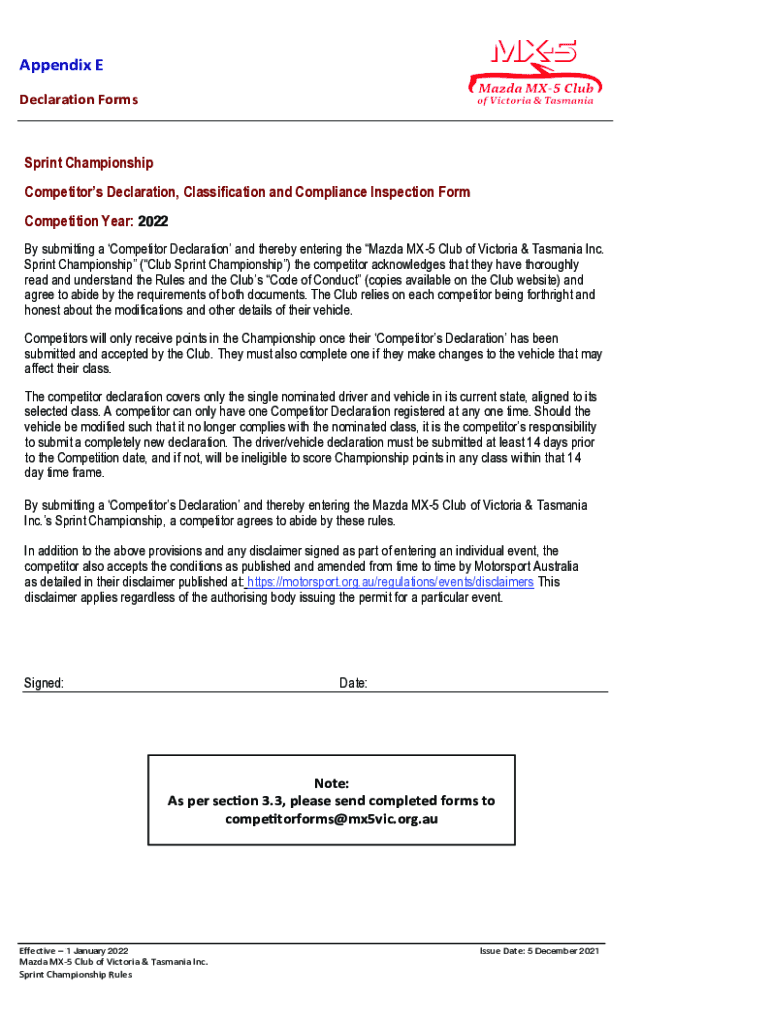 Appendix E

Declaration Forms

MX-5
Mazda MX-5 Club
of Victoria & Tasmania

Sprint Championship

Competitor's Declaration, Classification and Compliance Inspection Form

Competition Year: 2022

By submitting a 'Competitor Declaration' and thereby entering the "Mazda MX-5 Club of Victoria & Tasmania Inc. Sprint Championship" ("Club Sprint Championship") the competitor acknowledges that they have thoroughly read and understand the Rules and the Club's "Code of Conduct" (copies available on the Club website) and agree to abide by the requirements of both documents. The Club relies on each competitor being forthright and honest about the modifications and other details of their vehicle.

Competitors will only receive points in the Championship once their 'Competitor's Declaration' has been submitted and accepted by the Club. They must also complete one if they make changes to the vehicle that may affect their class.

The competitor declaration covers only the single nominated driver and vehicle in its current state, aligned to its selected class. A competitor can only have one Competitor Declaration registered at any one time. Should the vehicle be modified such that it no longer complies with the nominated class, it is the competitor's responsibility to submit a completely new declaration. The driver/vehicle declaration must be submitted at least 14 days prior to the Competition date, and if not, will be ineligible to score Championship points in any class within that 14 day time frame.

By submitting a 'Competitor's Declaration' and thereby entering the Mazda MX-5 Club of Victoria & Tasmania Inc.'s Sprint Championship, a competitor agrees to abide by these rules.

In addition to the above provisions and any disclaimer signed as part of entering an individual event, the competitor also accepts the conditions as published and amended from time to time by Motorsport Australia as detailed in their disclaimer published at: https://motorsport.org.au/regulations/events/disclaimers This disclaimer applies regardless of the authorising body issuing the permit for a particular event.

Signed: Date:

Note:
As per section 3.3, please send completed forms to competitorforms@mx5vic.org.au

Effective – 1 January 2022
Mazda MX-5 Club of Victoria & Tasmania Inc.
Sprint Championship Rules

Issue Date: 5 December 2021